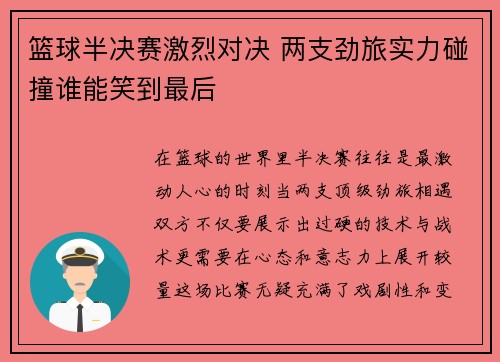 篮球半决赛激烈对决 两支劲旅实力碰撞谁能笑到最后

在篮球的世界里半决赛往往是最激动人心的时刻当两支顶级劲旅相遇双方不仅要展示出过硬的技术与战术更需要在心态和意志力上展开较量这场比赛无疑充满了戏剧性和变